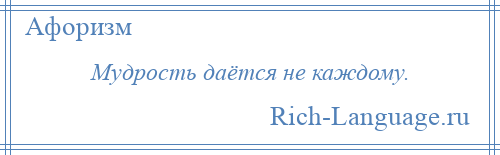 Афоризм

Мудрость даётся не каждому.

Rich-Language.ru